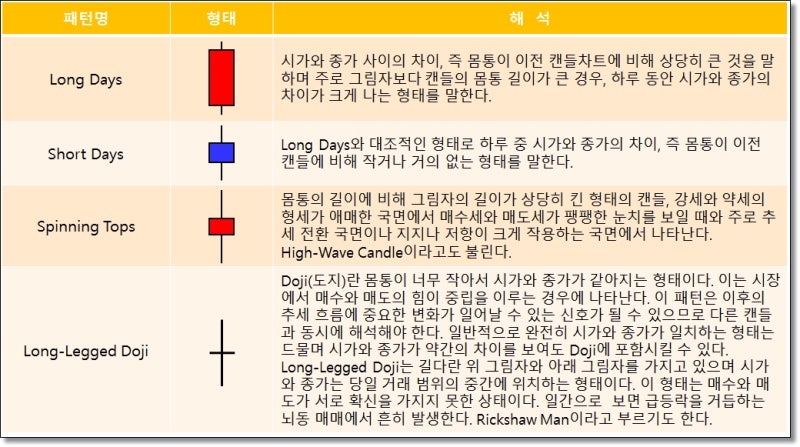 | 패턴명 | 형태 | 해 석 |
|---|---|---|
| Long Days | | 시가와 종가 사이의 차이, 즉 몸통이 이전 캔들차트에 비해 상당히 큰 것을 말하며 주로 그림자보다 캔들의 몸통 길이가 큰 경우, 하루 동안 시가와 종가의 차이가 크게 나는 형태를 말한다. |
| Short Days | | Long Days와 대조적인 형태로 하루 중 시가와 종가의 차이, 즉 몸통이 이전 캔들에 비해 작거나 거의 없는 형태를 말한다. |
| Spinning Tops | | 몸통의 길이에 비해 그림자의 길이가 상당히 긴 형태의 캔들, 강세와 약세의 형세가 애매한 국면에서 매수세와 매도세가 팽팽한 눈치를 보일 때와 주로 추세 전환 국면이나 지지나 저항이 크게 작용하는 국면에서 나타난다. High-Wave Candle이라고도 불린다. |
| Long-Legged Doji | | Doji(도지)란 몸통이 너무 작아서 시가와 종가가 같아지는 형태이다. 이는 시장에서 매수와 매도의 힘이 중립을 이루는 경우에 나타난다. 이 패턴은 이후의 추세 흐름에 중요한 변화가 일어날 수 있는 신호가 될 수 있으므로 다른 캔들과 동시에 해석해야 한다. 일반적으로 완전히 시가와 종가가 일치하는 형태는 드물며 시가와 종가가 약간의 차이를 보여도 Doji에 포함시킬 수 있다. Long-Legged Doji는 길다란 위 그림자와 아래 그림자를 가지고 있으며 시가와 종가는 당일 거래 범위의 중간에 위치하는 형태이다. 이 형태는 매수와 매도가 서로 확신을 가지지 못한 상태이다. 일간으로 보면 급등락을 거듭하는 뇌동 매매에서 흔히 발생한다. Rickshaw Man이라고 부르기도 한다. |